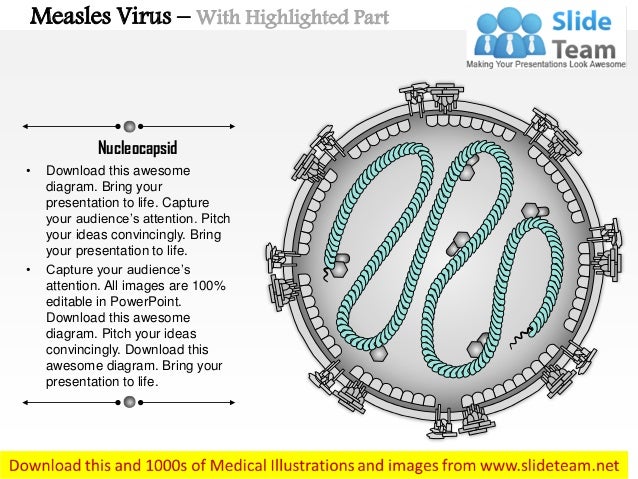 Measles Virus – With Highlighted Part

Slide Team
Making Your Presentations Look Awesome

Nucleocapsid

• Download this awesome diagram. Bring your presentation to life. Capture your audience's attention. Pitch your ideas convincingly. Bring your presentation to life.
• Capture your audience's attention. All images are 100% editable in PowerPoint. Download this awesome diagram. Pitch your ideas convincingly. Download this awesome diagram. Bring your presentation to life.

Download this and 1000s of Medical Illustrations and images from www.slideteam.net